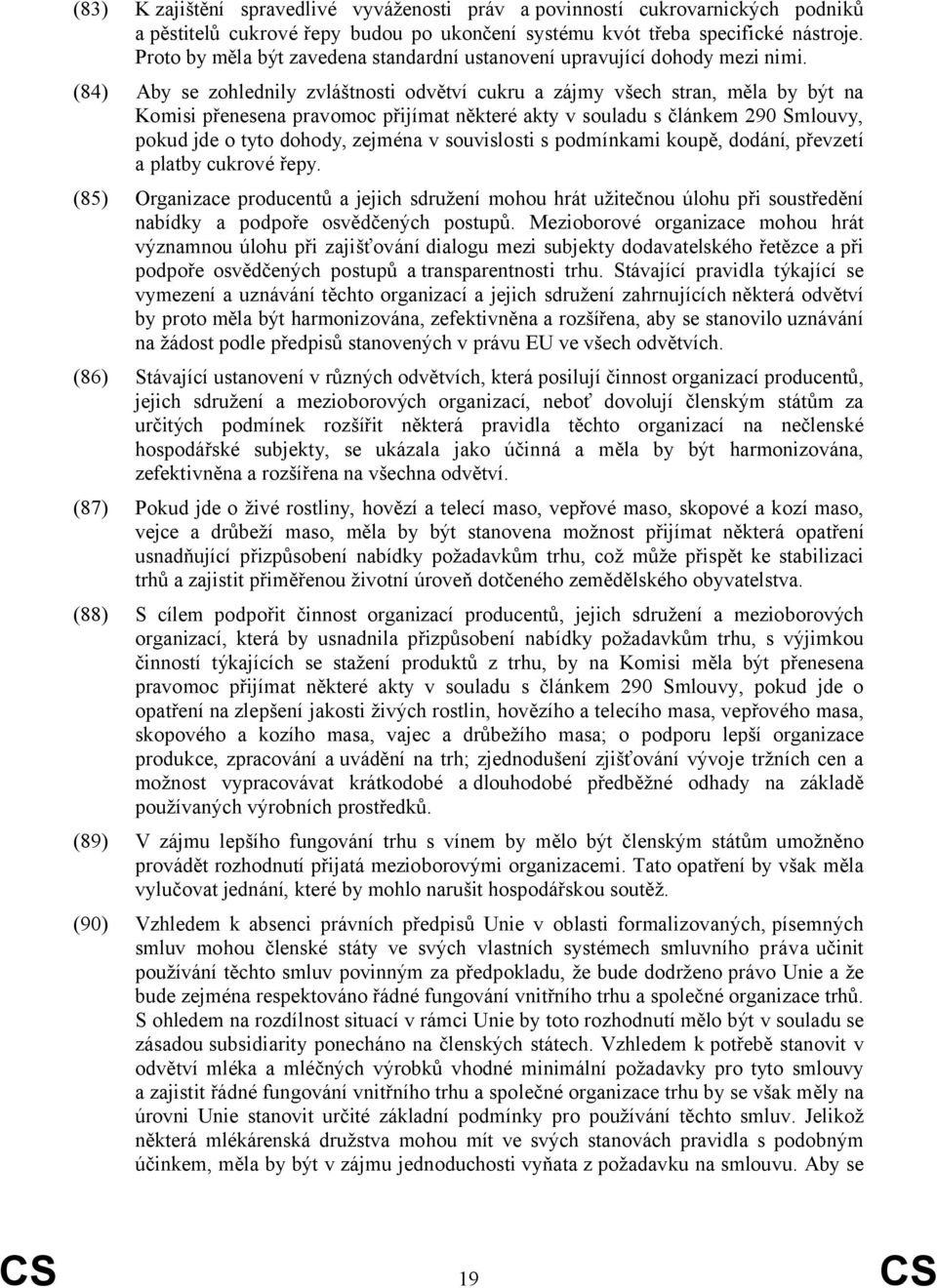 (83) K zajištění spravedlivé vyváženosti práv a povinností cukrovarnických podniků a pěstitelů cukrové řepy budou po ukončení systému kvót třeba specifické nástroje. Proto by měla být zavedena standardní ustanovení upravující dohody mezi nimi.

(84) Aby se zohlednily zvláštnosti odvětví cukru a zájmy všech stran, měla by být na Komisi přenesena pravomoc přijímat některé akty v souladu s článkem 290 Smlouvy, pokud jde o tyto dohody, zejména v souvislosti s podmínkami koupě, dodání, převzetí a platby cukrové řepy.

(85) Organizace producentů a jejich sdružení mohou hrát užitečnou úlohu při soustředění nabídky a podpoře osvědčených postupů. Mezioborové organizace mohou hrát významnou úlohu při zajišťování dialogu mezi subjekty dodavatelského řetězce a při podpoře osvědčených postupů a transparentnosti trhu. Stávající pravidla týkající se vymezení a uznávání těchto organizací a jejich sdružení zahrnujících některá odvětví by proto měla být harmonizována, zefektivněna a rozšířena, aby se stanovilo uznávání na žádost podle předpisů stanovených v právu EU ve všech odvětvích.

(86) Stávající ustanovení v různých odvětvích, která posilují činnost organizací producentů, jejich sdružení a mezioborových organizací, neboť dovolují členským státům za určitých podmínek rozšířit některá pravidla těchto organizací na nečlenské hospodářské subjekty, se ukázala jako účinná a měla by být harmonizována, zefektivněna a rozšířena na všechna odvětví.

(87) Pokud jde o živé rostliny, hovězí a telecí maso, vepřové maso, skopové a kozí maso, vejce a drůbeží maso, měla by být stanovena možnost přijímat některá opatření usnadňující přizpůsobení nabídky požadavkům trhu, což může přispět ke stabilizaci trhů a zajistit přiměřenou životní úroveň dotčeného zemědělského obyvatelstva.

(88) S cílem podpořit činnost organizací producentů, jejich sdružení a mezioborových organizací, která by usnadnila přizpůsobení nabídky požadavkům trhu, s výjimkou činností týkajících se stažení produktů z trhu, by na Komisi měla být přenesena pravomoc přijímat některé akty v souladu s článkem 290 Smlouvy, pokud jde o opatření na zlepšení jakosti živých rostlin, hovězího a telecího masa, vepřového masa, skopového a kozího masa, vajec a drůbežího masa; o podporu lepší organizace produkce, zpracování a uvádění na trh; zjednodušení zjišťování vývoje tržních cen a možnost vypracovávat krátkodobé a dlouhodobé předběžné odhady na základě používaných výrobních prostředků.

(89) V zájmu lepšího fungování trhu s vínem by mělo být členským státům umožněno provádět rozhodnutí přijatá mezioborovými organizacemi. Tato opatření by však měla vylučovat jednání, které by mohlo narušit hospodářskou soutěž.

(90) Vzhledem k absenci právních předpisů Unie v oblasti formalizovaných, písemných smluv mohou členské státy ve svých vlastních systémech smluvního práva učinit používání těchto smluv povinným za předpokladu, že bude dodrženo právo Unie a že bude zejména respektováno řádné fungování vnitřního trhu a společné organizace trhů. S ohledem na rozdílnost situací v rámci Unie by toto rozhodnutí mělo být v souladu se zásadou subsidiarity ponecháno na členských státech. Vzhledem k potřebě stanovit v odvětví mléka a mléčných výrobků vhodné minimální požadavky pro tyto smlouvy a zajistit řádné fungování vnitřního trhu a společné organizace trhu by se však měly na úrovni Unie stanovit určité základní podmínky pro používání těchto smluv. Jelikož některá mlékárenská družstva mohou mít ve svých stanovách pravidla s podobným účinkem, měla by být v zájmu jednoduchosti vyňata z požadavku na smlouvu. Aby se

CS 19 CS